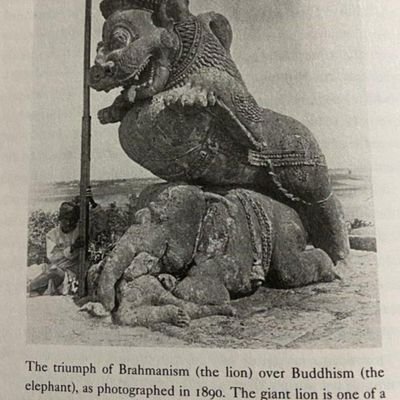 The triumph of Brahmanism (the lion) over Buddhism (the elephant), as photographed in 1890. The giant lion is one of a